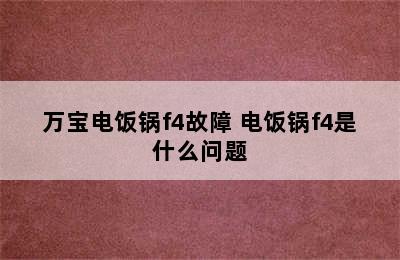 万宝电饭锅f4故障 电饭锅f4是什么问题